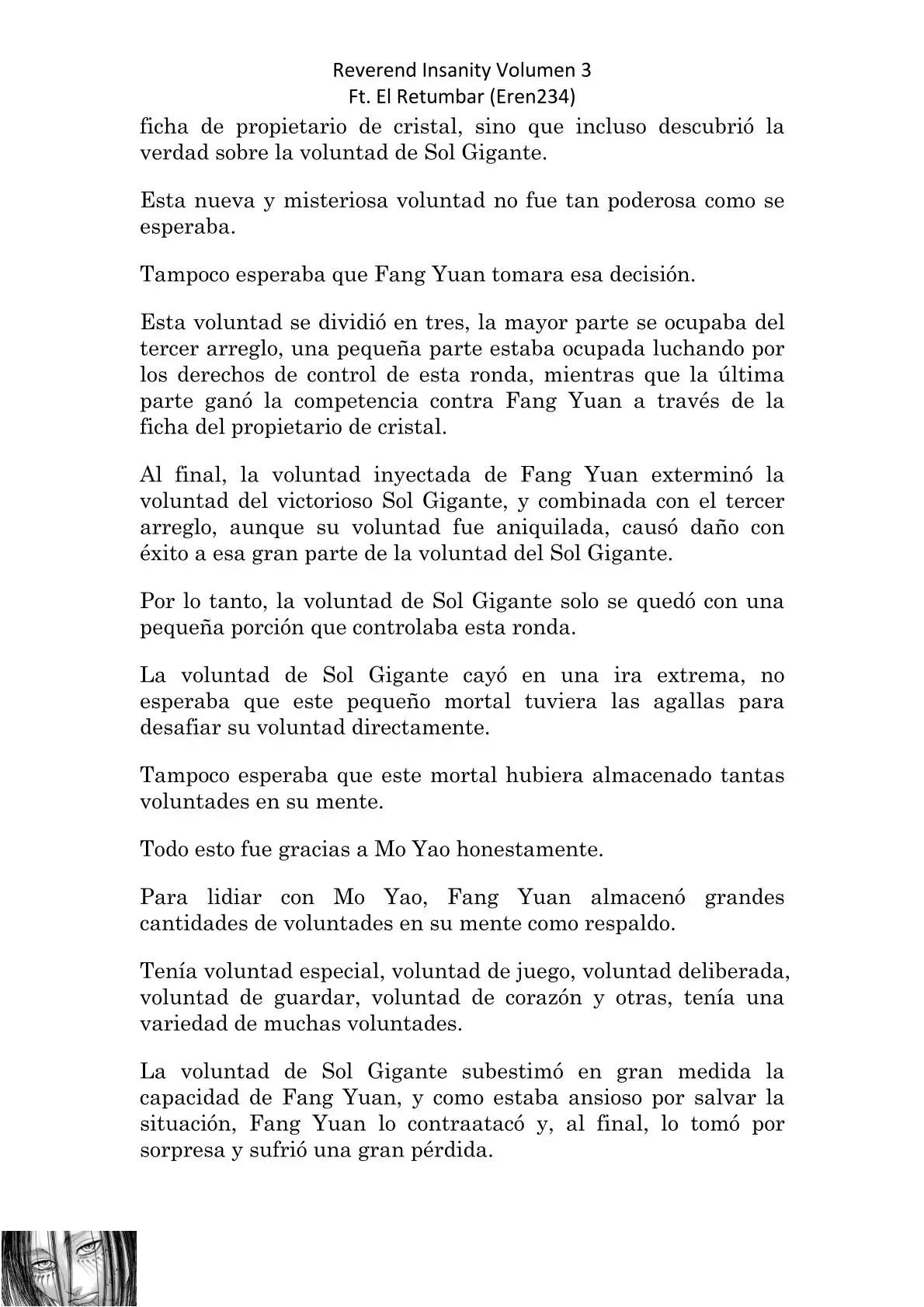 Reverend Insanity Volumen 3
Ft. El Retumbar (Eren234)

ficha de propietario de cristal, sino que incluso descubrió la verdad sobre la voluntad de Sol Gigante.

Esta nueva y misteriosa voluntad no fue tan poderosa como se esperaba.

Tampoco esperaba que Fang Yuan tomara esa decisión.

Esta voluntad se dividió en tres, la mayor parte se ocupaba del tercer arreglo, una pequeña parte estaba ocupada luchando por los derechos de control de esta ronda, mientras que la última parte ganó la competencia contra Fang Yuan a través de la ficha del propietario de cristal.

Al final, la voluntad inyectada de Fang Yuan exterminó la voluntad del victorioso Sol Gigante, y combinada con el tercer arreglo, aunque su voluntad fue aniquilada, causó daño con éxito a esa gran parte de la voluntad del Sol Gigante.

Por lo tanto, la voluntad de Sol Gigante solo se quedó con una pequeña porción que controlaba esta ronda.

La voluntad de Sol Gigante cayó en una ira extrema, no esperaba que este pequeño mortal tuviera las agallas para desafiar su voluntad directamente.

Tampoco esperaba que este mortal hubiera almacenado tantas voluntades en su mente.

Todo esto fue gracias a Mo Yao honestamente.

Para lidiar con Mo Yao, Fang Yuan almacenó grandes cantidades de voluntades en su mente como respaldo.

Tenía voluntad especial, voluntad de juego, voluntad deliberada, voluntad de guardar, voluntad de corazón y otras, tenía una variedad de muchas voluntades.

La voluntad de Sol Gigante subestimó en gran medida la capacidad de Fang Yuan, y como estaba ansioso por salvar la situación, Fang Yuan lo contraatacó y, al final, lo tomó por sorpresa y sufrió una gran pérdida.